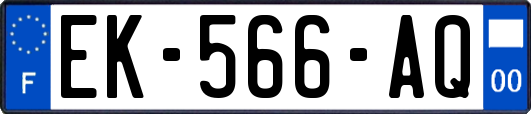 F
EK-566-AQ
00